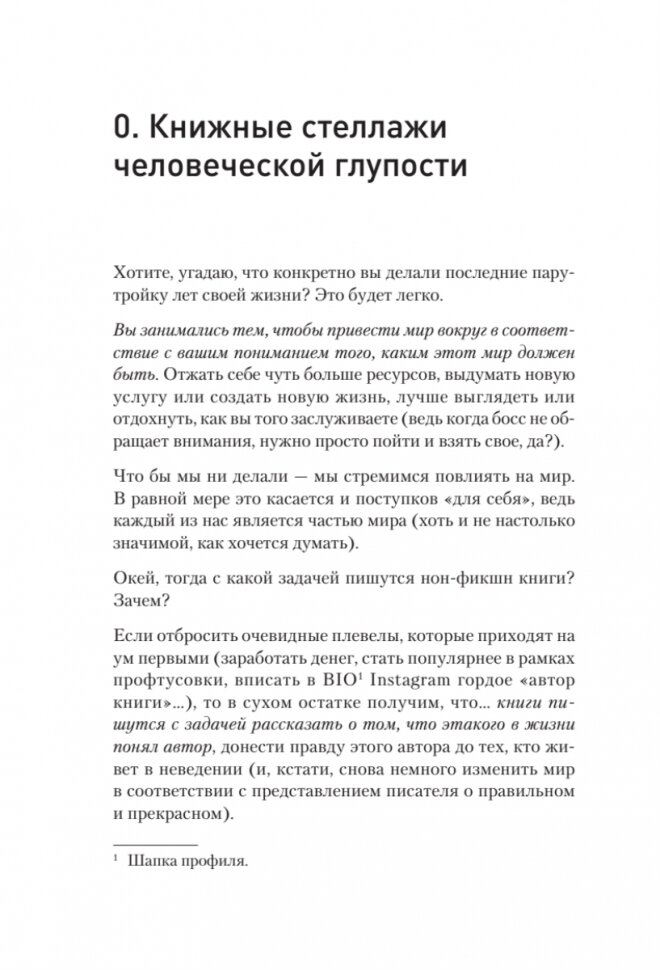 0. Книжные стеллажи человеческой глупости

Хотите, угадаю, что конкретно вы делали последние пару-тройку лет своей жизни? Это будет легко.

Вы занимались тем, чтобы привести мир вокруг в соответствие с вашим пониманием того, каким этот мир должен быть. Отжать себе чуть больше ресурсов, выдумать новую услугу или создать новую жизнь, лучше выглядеть или отдохнуть, как вы того заслуживаете (ведь когда босс не обращает внимания, нужно просто пойти и взять свое, да?).

Что бы мы ни делали — мы стремимся повлиять на мир. В равной мере это касается и поступков «для себя», ведь каждый из нас является частью мира (хоть и не настолько значимой, как хочется думать).

Окей, тогда с какой задачей пишутся нон-фикшн книги? Зачем?

Если отбросить очевидные плевелы, которые приходят на ум первыми (заработать денег, стать популярнее в рамках профтусовки, вписать в BIO$^1$ Instagram гордое «автор книги»...), то в сухом остатке получим, что... книги пишутся с задачей рассказать о том, что этакого в жизни понял автор, донести правду этого автора до тех, кто живет в неведении (и, кстати, снова немного изменить мир в соответствии с представлением писателя о правильном и прекрасном).

$^1$ Шапка профиля.